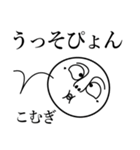 うっそぴょん

こむぎ